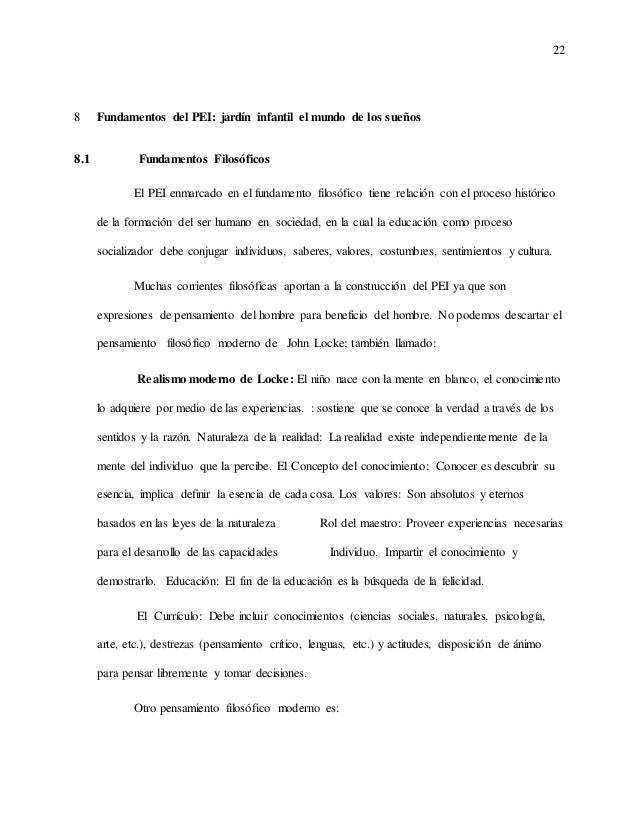 22

8 Fundamentos del PEI: jardín infantil el mundo de los sueños

8.1 Fundamentos Filosóficos

El PEI enmarcado en el fundamento filosófico tiene relación con el proceso histórico de la formación del ser humano en sociedad, en la cual la educación como proceso socializador debe conjugar individuos, saberes, valores, costumbres, sentimientos y cultura.

Muchas corrientes filosóficas aportan a la construcción del PEI ya que son expresiones de pensamiento del hombre para beneficio del hombre. No podemos descartar el pensamiento filosófico moderno de John Locke; también llamado:

Realismo moderno de Locke: El niño nace con la mente en blanco, el conocimiento lo adquiere por medio de las experiencias. : sostiene que se conoce la verdad a través de los sentidos y la razón. Naturaleza de la realidad: La realidad existe independientemente de la mente del individuo que la percibe. El Concepto del conocimiento: Conocer es descubrir su esencia, implica definir la esencia de cada cosa. Los valores: Son absolutos y eternos basados en las leyes de la naturaleza Rol del maestro: Proveer experiencias necesarias para el desarrollo de las capacidades Individuo. Impartir el conocimiento y demostrarlo. Educación: El fin de la educación es la búsqueda de la felicidad.

El Currículo: Debe incluir conocimientos (ciencias sociales, naturales, psicología, arte, etc.), destrezas (pensamiento crítico, lenguas, etc.) y actitudes, disposición de ánimo para pensar libremente y tomar decisiones.

Otro pensamiento filosófico moderno es: